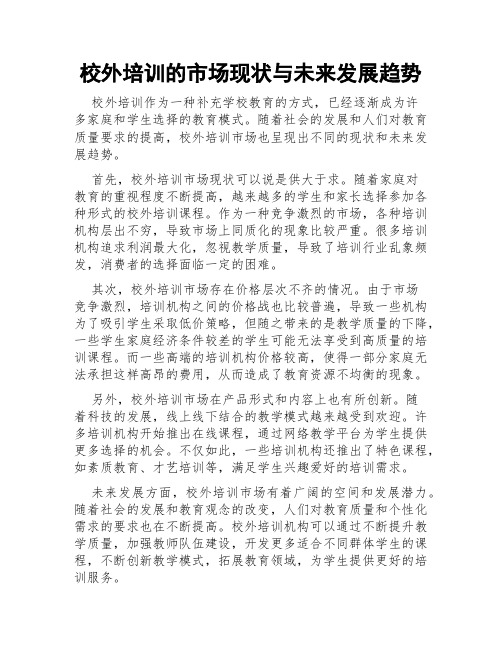 校外培训的市场现状与未来发展趋势

校外培训作为一种补充学校教育的方式，已经逐渐成为许多家庭和学生选择的教育模式。随着社会的发展和人们对教育质量要求的提高，校外培训市场也呈现出不同的现状和未来发展趋势。

首先，校外培训市场现状可以说是供大于求。随着家庭对教育的重视程度不断提高，越来越多的学生和家长选择参加各种形式的校外培训课程。作为一种竞争激烈的市场，各种培训机构层出不穷，导致市场上同质化的现象比较严重。很多培训机构追求利润最大化，忽视教学质量，导致了培训行业乱象频发，消费者的选择面临一定的困难。

其次，校外培训市场存在价格层次不齐的情况。由于市场竞争激烈，培训机构之间的价格战也比较普遍，导致一些机构为了吸引学生采取低价策略，但随之带来的是教学质量的下降，一些学生家庭经济条件较差的学生可能无法享受到高质量的培训课程。而一些高端的培训机构价格较高，使得一部分家庭无法承担这样高昂的费用，从而造成了教育资源不均衡的现象。

另外，校外培训市场在产品形式和内容上也有所创新。随着科技的发展，线上线下结合的教学模式越来越受到欢迎。许多培训机构开始推出在线课程，通过网络教学平台为学生提供更多选择的机会。不仅如此，一些培训机构还推出了特色课程，如素质教育、才艺培训等，满足学生兴趣爱好的培训需求。

未来发展方面，校外培训市场有着广阔的空间和发展潜力。随着社会的发展和教育观念的改变，人们对教育质量和个性化需求的要求也在不断提高。校外培训机构可以通过不断提升教学质量，加强教师队伍建设，开发更多适合不同群体学生的课程，不断创新教学模式，拓展教育领域，为学生提供更好的培训服务。